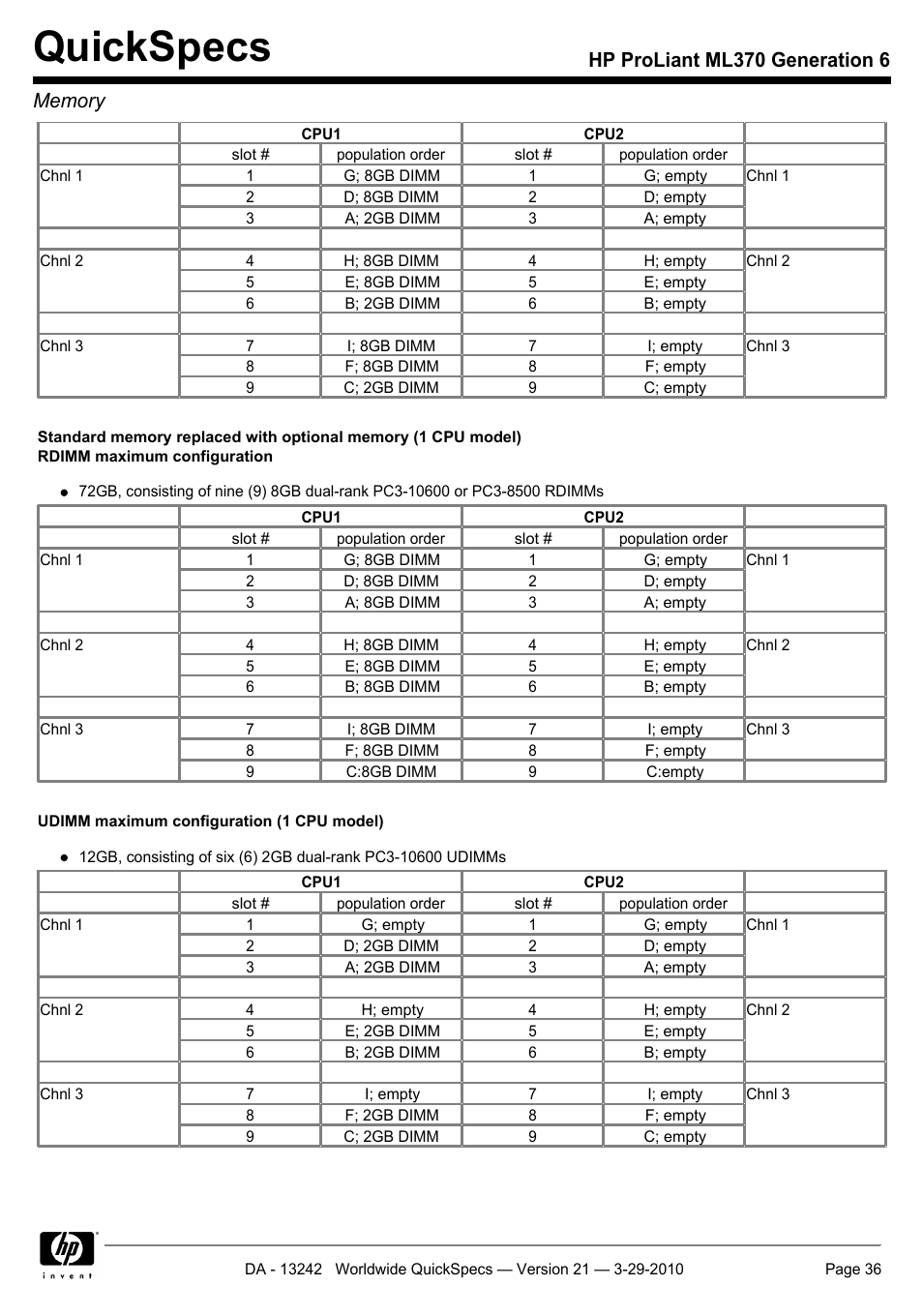 QuickSpecs

HP ProLiant ML370 Generation 6

Memory

| | CPU1 | | CPU2 | | |
|---|---|---|---|---|---|
| | slot # | population order | slot # | population order | |
| Chnl 1 | 1 | G; 8GB DIMM | 1 | G; empty | Chnl 1 |
| | 2 | D; 8GB DIMM | 2 | D; empty | |
| | 3 | A; 2GB DIMM | 3 | A; empty | |
| | | | | | |
| Chnl 2 | 4 | H; 8GB DIMM | 4 | H; empty | Chnl 2 |
| | 5 | E; 8GB DIMM | 5 | E; empty | |
| | 6 | B; 2GB DIMM | 6 | B; empty | |
| | | | | | |
| Chnl 3 | 7 | I; 8GB DIMM | 7 | I; empty | Chnl 3 |
| | 8 | F; 8GB DIMM | 8 | F; empty | |
| | 9 | C; 2GB DIMM | 9 | C; empty | |

Standard memory replaced with optional memory (1 CPU model)
RDIMM maximum configuration

● 72GB, consisting of nine (9) 8GB dual-rank PC3-10600 or PC3-8500 RDIMMs

| | CPU1 | | CPU2 | | |
|---|---|---|---|---|---|
| | slot # | population order | slot # | population order | |
| Chnl 1 | 1 | G; 8GB DIMM | 1 | G; empty | Chnl 1 |
| | 2 | D; 8GB DIMM | 2 | D; empty | |
| | 3 | A; 8GB DIMM | 3 | A; empty | |
| | | | | | |
| Chnl 2 | 4 | H; 8GB DIMM | 4 | H; empty | Chnl 2 |
| | 5 | E; 8GB DIMM | 5 | E; empty | |
| | 6 | B; 8GB DIMM | 6 | B; empty | |
| | | | | | |
| Chnl 3 | 7 | I; 8GB DIMM | 7 | I; empty | Chnl 3 |
| | 8 | F; 8GB DIMM | 8 | F; empty | |
| | 9 | C:8GB DIMM | 9 | C:empty | |

UDIMM maximum configuration (1 CPU model)

● 12GB, consisting of six (6) 2GB dual-rank PC3-10600 UDIMMs

| | CPU1 | | CPU2 | | |
|---|---|---|---|---|---|
| | slot # | population order | slot # | population order | |
| Chnl 1 | 1 | G; empty | 1 | G; empty | Chnl 1 |
| | 2 | D; 2GB DIMM | 2 | D; empty | |
| | 3 | A; 2GB DIMM | 3 | A; empty | |
| | | | | | |
| Chnl 2 | 4 | H; empty | 4 | H; empty | Chnl 2 |
| | 5 | E; 2GB DIMM | 5 | E; empty | |
| | 6 | B; 2GB DIMM | 6 | B; empty | |
| | | | | | |
| Chnl 3 | 7 | I; empty | 7 | I; empty | Chnl 3 |
| | 8 | F; 2GB DIMM | 8 | F; empty | |
| | 9 | C; 2GB DIMM | 9 | C; empty | |

hp invent

DA - 13242 Worldwide QuickSpecs — Version 21 — 3-29-2010 Page 36